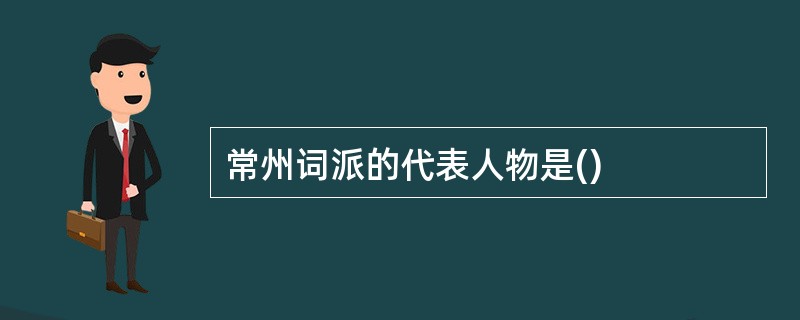 常州词派的代表人物是()